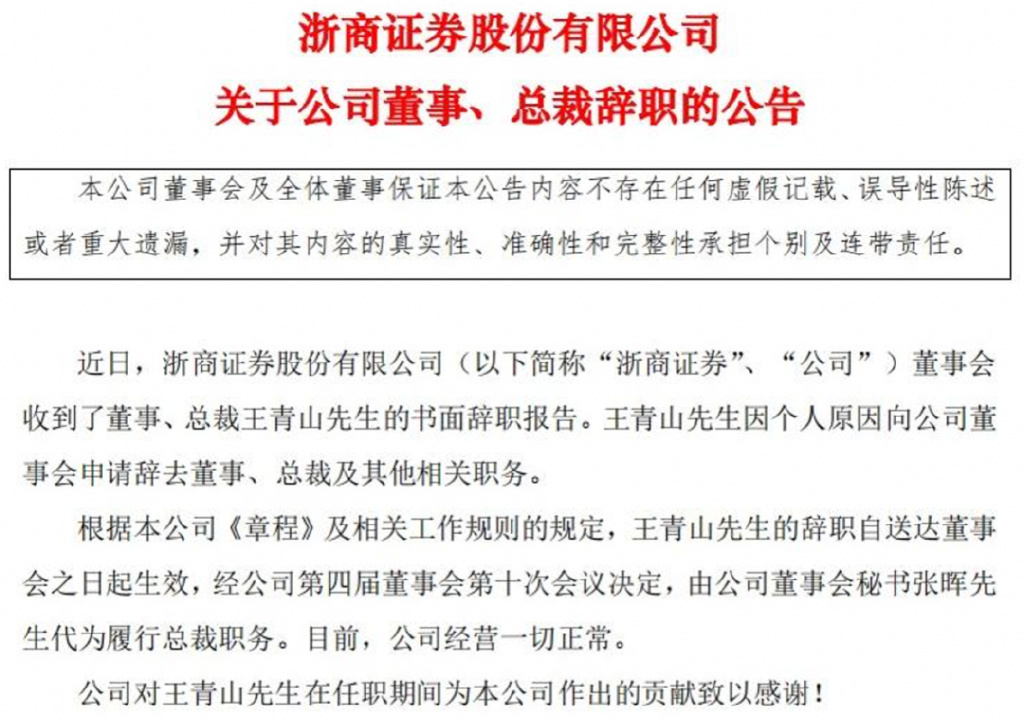 浙商证券股份有限公司
关于公司董事、总裁辞职的公告

本公司董事会及全体董事保证本公告内容不存在任何虚假记载、误导性陈述或者重大遗漏，并对其内容的真实性、准确性和完整性承担个别及连带责任。

近日，浙商证券股份有限公司（以下简称“浙商证券”、“公司”）董事会收到了董事、总裁王青山先生的书面辞职报告。王青山先生因个人原因向公司董事会申请辞去董事、总裁及其他相关职务。

根据本公司《章程》及相关工作规则的规定，王青山先生的辞职自送达董事会之日起生效，经公司第四届董事会第十次会议决定，由公司董事会秘书张晖先生代为履行总裁职务。目前，公司经营一切正常。

公司对王青山先生在任职期间为本公司作出的贡献致以感谢！